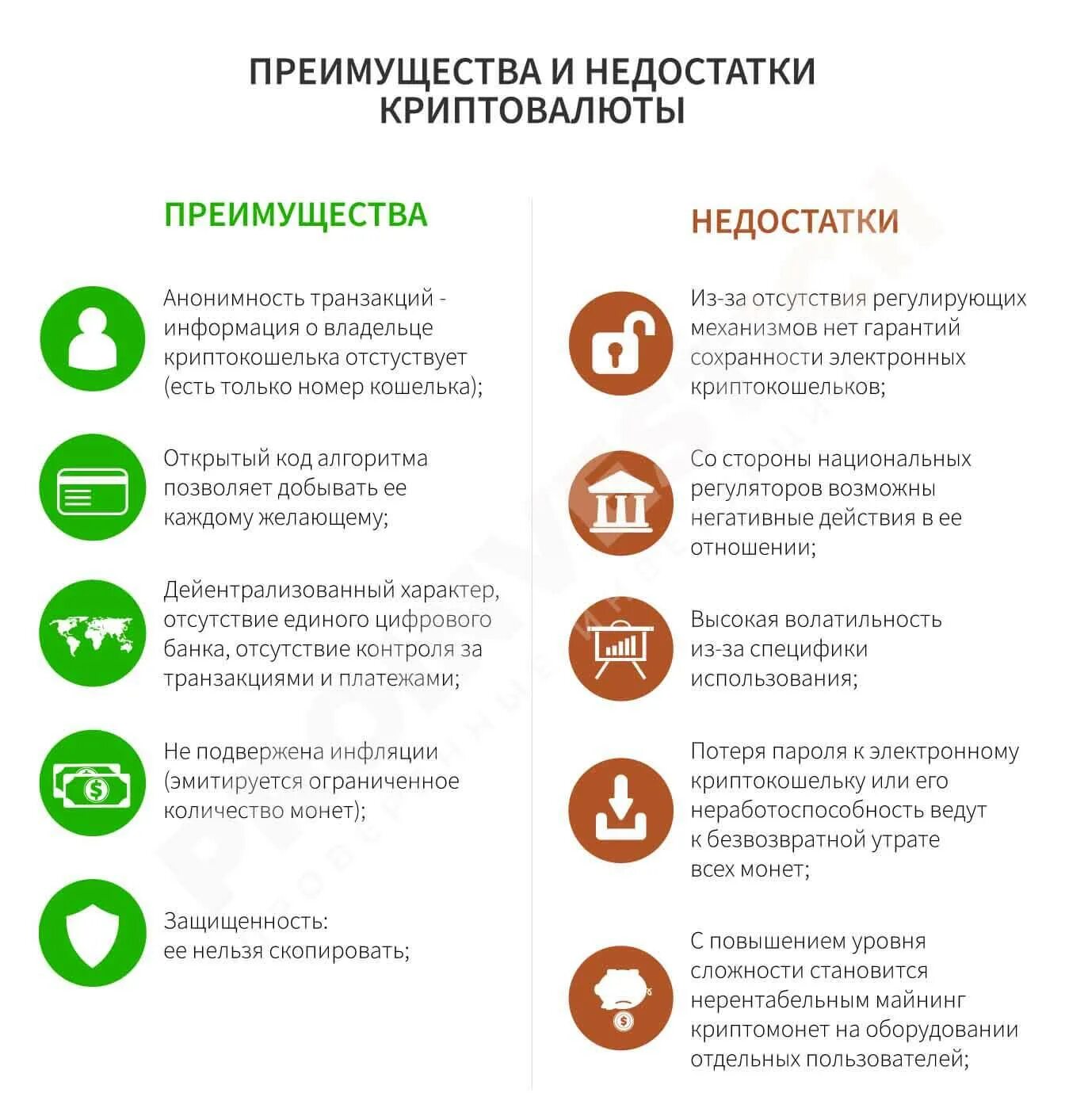 ПРЕИМУЩЕСТВА И НЕДОСТАТКИ КРИПТОВАЛЮТЫ

ПРЕИМУЩЕСТВА

Анонимность транзакций - информация о владельце криптокошелька отстуствует (есть только номер кошелька);

Открытый код алгоритма позволяет добывать ее каждому желающему;

Дейентрализованный характер, отсутствие единого цифрового банка, отсутствие контроля за транзакциями и платежами;

Не подвержена инфляции (эмитируется ограниченное количество монет);

Защищенность: ее нельзя скопировать;

НЕДОСТАТКИ

Из-за отсутствия регулирующих механизмов нет гарантий сохранности электронных криптокошельков;

Со стороны национальных регуляторов возможны негативные действия в ее отношении;

Высокая волатильность из-за специфики использования;

Потеря пароля к электронному криптокошельку или его неработоспособность ведут к безвозвратной утрате всех монет;

С повышением уровня сложности становится нерентабельным майнинг криптомонет на оборудовании отдельных пользователей;